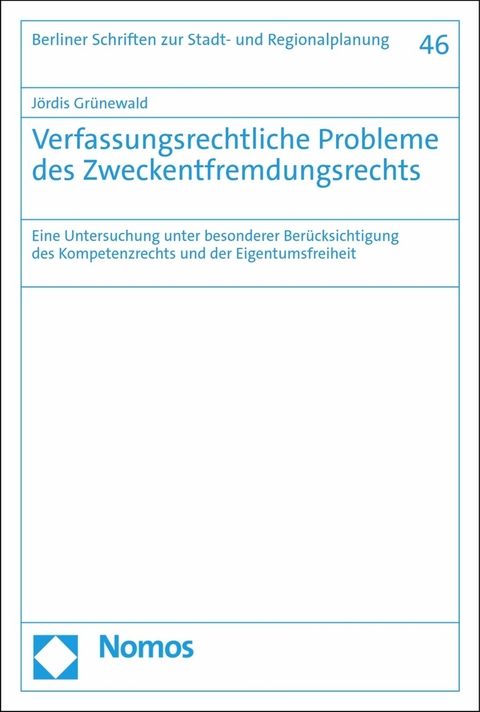 Berliner Schriften zur Stadt- und Regionalplanung 46

Jördis Grünewald

Verfassungsrechtliche Probleme des Zweckentfremdungsrechts

Eine Untersuchung unter besonderer Berücksichtigung des Kompetenzrechts und der Eigentumsfreiheit

Nomos